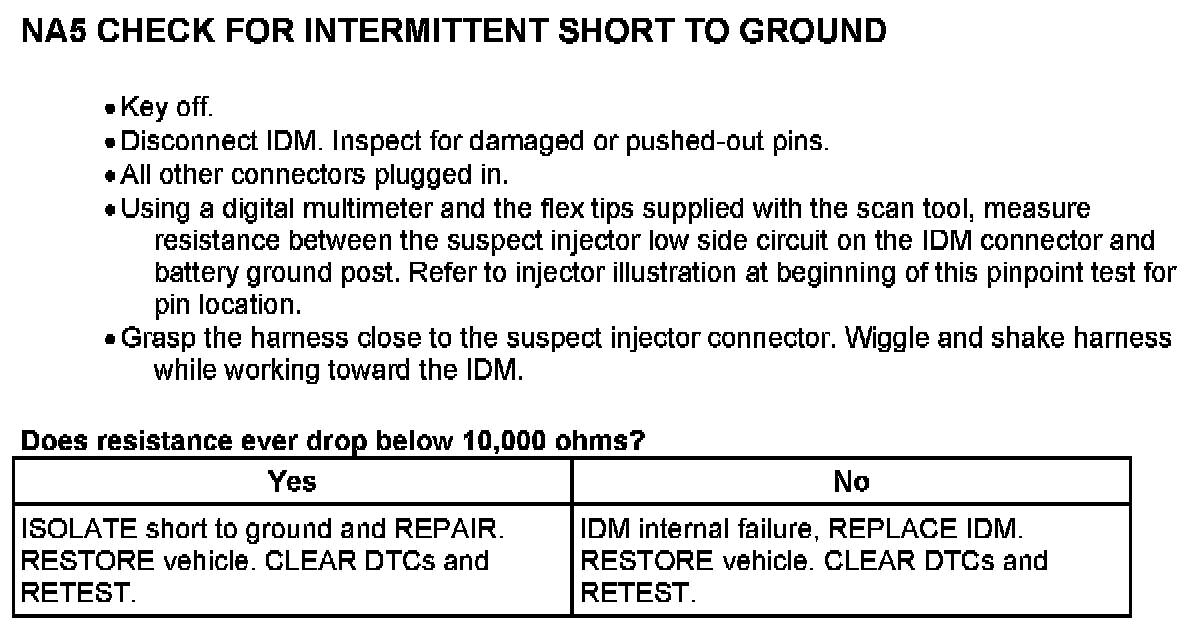 NA5 CHECK FOR INTERMITTENT SHORT TO GROUND

• Key off.
• Disconnect IDM. Inspect for damaged or pushed-out pins.
• All other connectors plugged in.
• Using a digital multimeter and the flex tips supplied with the scan tool, measure resistance between the suspect injector low side circuit on the IDM connector and battery ground post. Refer to injector illustration at beginning of this pinpoint test for pin location.
• Grasp the harness close to the suspect injector connector. Wiggle and shake harness while working toward the IDM.

Does resistance ever drop below 10,000 ohms?

| Yes | No |
|---|---|
| ISOLATE short to ground and REPAIR. RESTORE vehicle. CLEAR DTCs and RETEST. | IDM internal failure, REPLACE IDM. RESTORE vehicle. CLEAR DTCs and RETEST. |